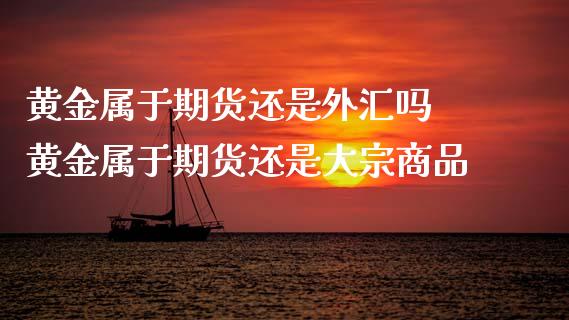 黄金属于期货还是外汇吗
黄金属于期货还是大宗商品